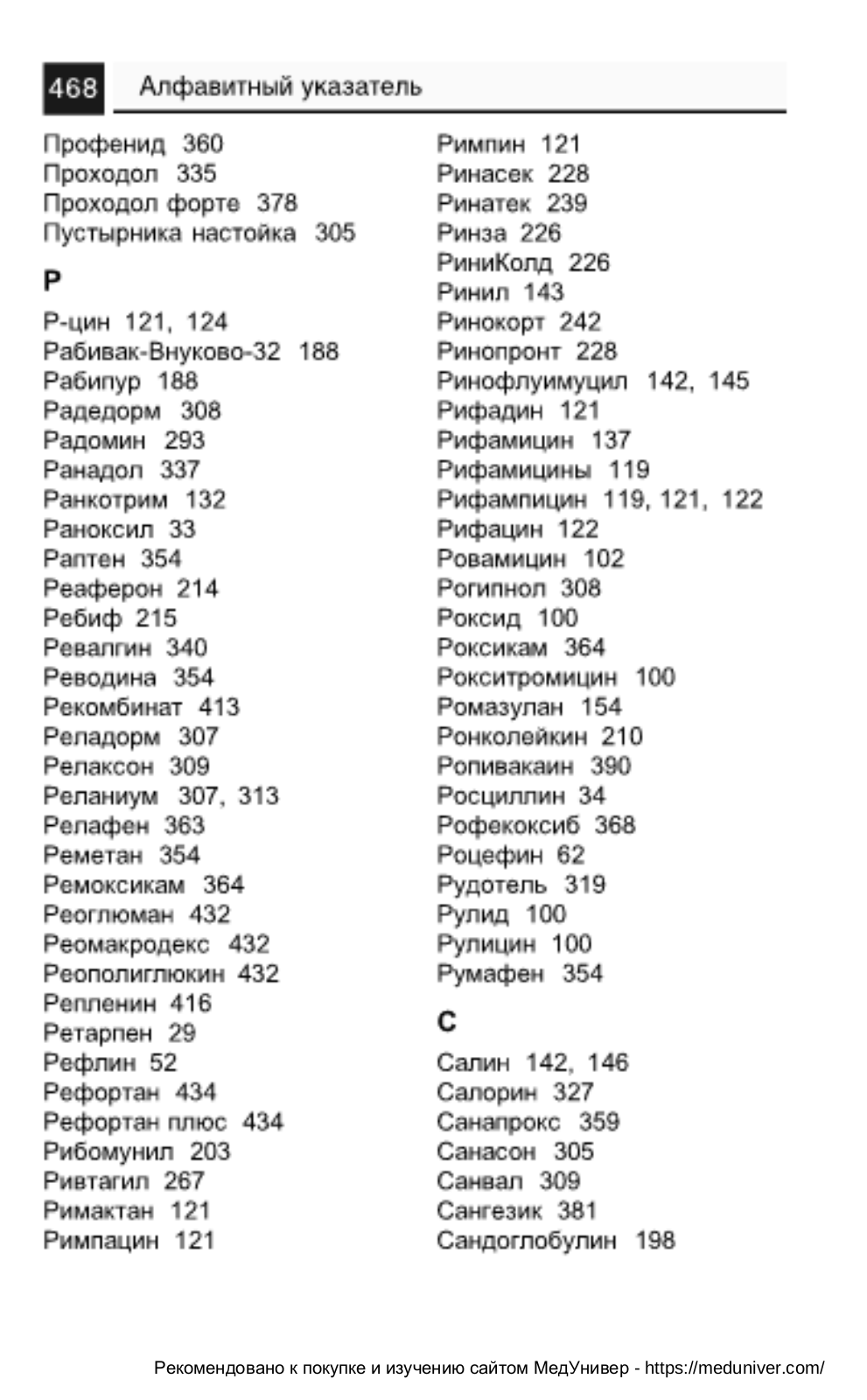 468 Алфавитный указатель

Профенид 360
Проходол 335
Проходол форте 378
Пустырника настойка 305

Р

Р-цин 121, 124
Рабивак-Внуково-32 188
Рабипур 188
Радедорм 308
Радомин 293
Ранадол 337
Ранкотрим 132
Раноксил 33
Раптен 354
Реаферон 214
Ребиф 215
Ревалгин 340
Реводина 354
Рекомбинат 413
Реладорм 307
Релаксон 309
Реланиум 307, 313
Релафен 363
Реметан 354
Ремоксикам 364
Реоглюман 432
Реомакродекс 432
Реополиглюкин 432
Репленин 416
Ретарпен 29
Рефлин 52
Рефортан 434
Рефортан плюс 434
Рибомунил 203
Ривтагил 267
Римактан 121
Римпацин 121

Римпин 121
Ринасек 228
Ринатек 239
Ринза 226
РиниКолд 226
Ринил 143
Ринокорт 242
Ринопронт 228
Ринофлуимуцил 142, 145
Рифадин 121
Рифамицин 137
Рифамицины 119
Рифампицин 119, 121, 122
Рифацин 122
Ровамицин 102
Рогипнол 308
Роксид 100
Роксикам 364
Рокситромицин 100
Ромазулан 154
Ронколейкин 210
Ропивакаин 390
Росциллин 34
Рофекоксиб 368
Роцефин 62
Рудотель 319
Рулид 100
Рулицин 100
Румафен 354

С

Салин 142, 146
Салорин 327
Санапрокс 359
Санасон 305
Санвал 309
Сангезик 381
Сандоглобулин 198

Рекомендовано к покупке и изучению сайтом МедУнивер - https://meduniver.com/